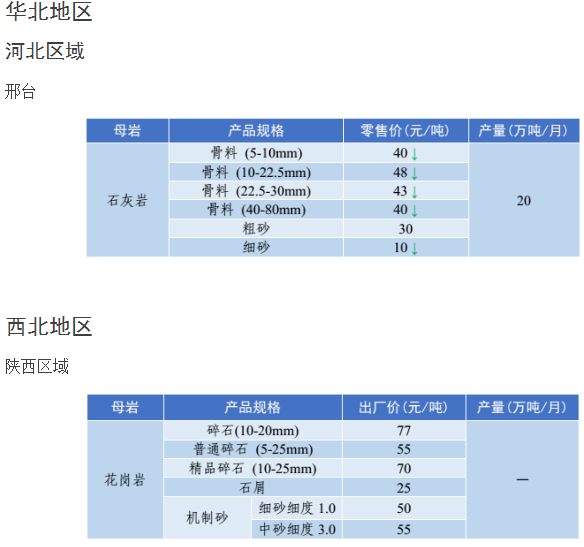 华北地区

河北区域

邢台

| 母岩 | 产品规格 | 零售价(元/吨) | 产量(万吨/月) |
|---|---|---|---|
| 石灰岩 | 骨料 (5-10mm) | 40↓ | 20 |
|  | 骨料 (10-22.5mm) | 48↓ |  |
|  | 骨料 (22.5-30mm) | 43↓ |  |
|  | 骨料 (40-80mm) | 40↓ |  |
|  | 粗砂 | 30 |  |
|  | 细砂 | 10↓ |  |

西北地区

陕西区域

| 母岩 | 产品规格 |  | 出厂价(元/吨) | 产量(万吨/月) |
|---|---|---|---|---|
| 花岗岩 | 碎石(10-20mm) |  | 77 | — |
|  | 普通碎石 (5-25mm) |  | 55 |  |
|  | 精品碎石 (10-25mm) |  | 70 |  |
|  | 石屑 |  | 25 |  |
|  | 机制砂 | 细砂细度 1.0 | 50 |  |
|  |  | 中砂细度 3.0 | 55 |  |